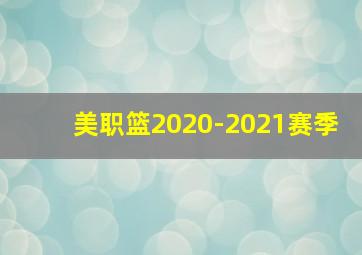 美职篮2020-2021赛季